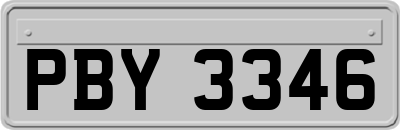 PBY 3346